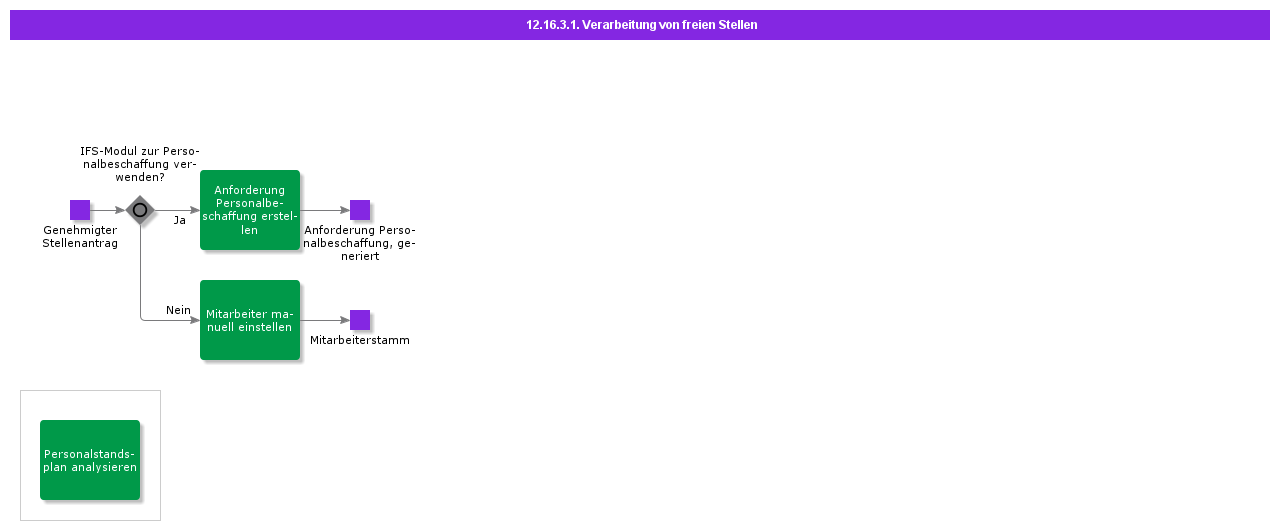 12.16.3.1. Verarbeitung von freien Stellen

IFS-Modul zur Personalbeschaffung verwenden?

Genehmigter Stellenantrag

Ja

Anforderung Personalbeschaffung erstellen

Anforderung Personalbeschaffung, generiert

Nein

Mitarbeiter manuell einstellen

Mitarbeiterstamm

Personalstandsplan analysieren